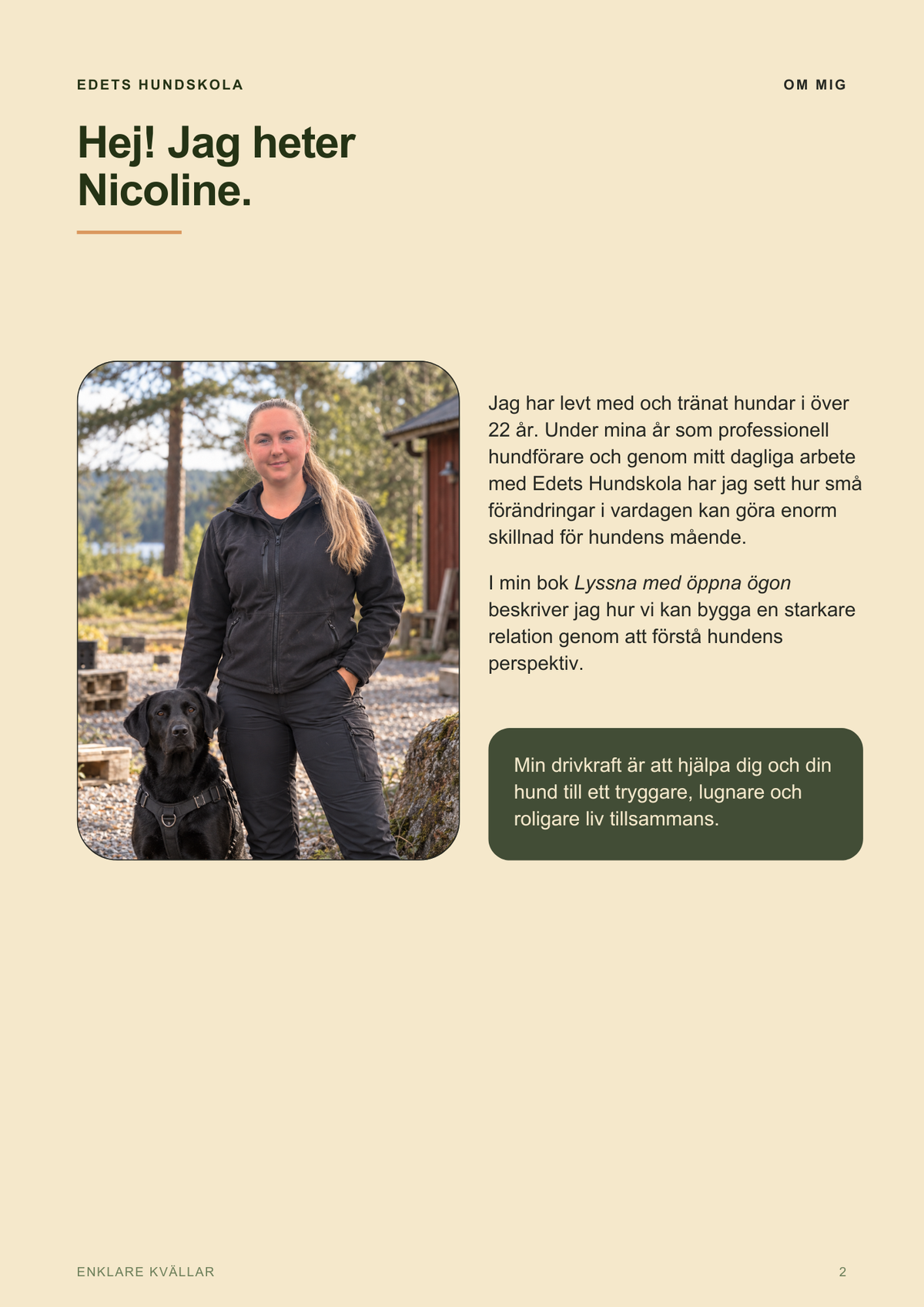 EDETS HUNDSKOLA

OM MIG

Hej! Jag heter Nicoline.

Jag har levt med och tränat hundar i över 22 år. Under mina år som professionell hundförare och genom mitt dagliga arbete med Edets Hundskola har jag sett hur små förändringar i vardagen kan göra enorm skillnad för hundens mående.

I min bok Lyssna med öppna ögon beskriver jag hur vi kan bygga en starkare relation genom att förstå hundens perspektiv.

Min drivkraft är att hjälpa dig och din hund till ett tryggare, lugnare och roligare liv tillsammans.

ENKLARE KVÄLLAR

2